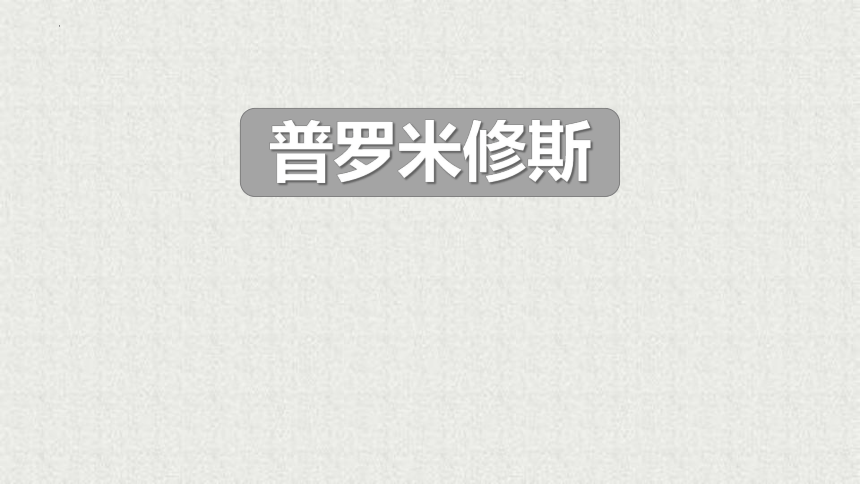 普罗米修斯